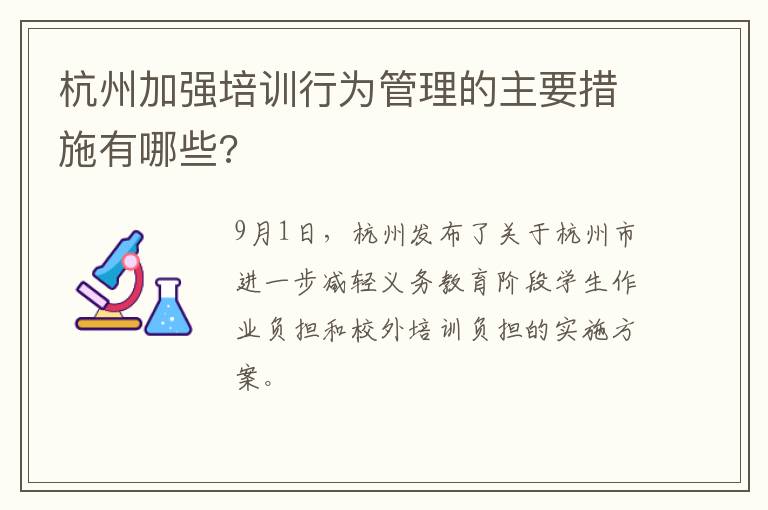 杭州加强培训行为管理的主要措施有哪些?

9月1日，杭州发布了关于杭州市进一步减轻义务教育阶段学生作业负担和校外培训负担的实施方案。